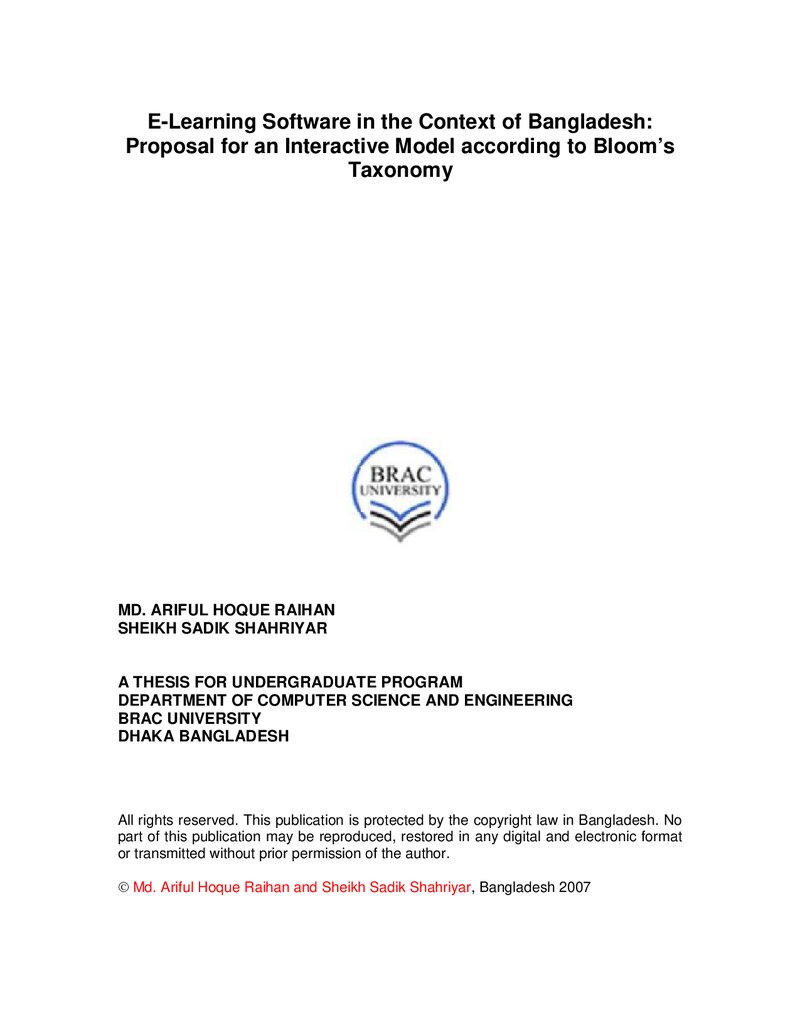 E-Learning Software in the Context of Bangladesh: Proposal for an Interactive Model according to Bloom's Taxonomy

BRAC
UNIVERSITY

MD. ARIFUL HOQUE RAIHAN
SHEIKH SADIK SHAHRIYAR

A THESIS FOR UNDERGRADUATE PROGRAM
DEPARTMENT OF COMPUTER SCIENCE AND ENGINEERING
BRAC UNIVERSITY
DHAKA BANGLADESH

All rights reserved. This publication is protected by the copyright law in Bangladesh. No part of this publication may be reproduced, restored in any digital and electronic format or transmitted without prior permission of the author.

© Md. Ariful Hoque Raihan and Sheikh Sadik Shahriyar, Bangladesh 2007